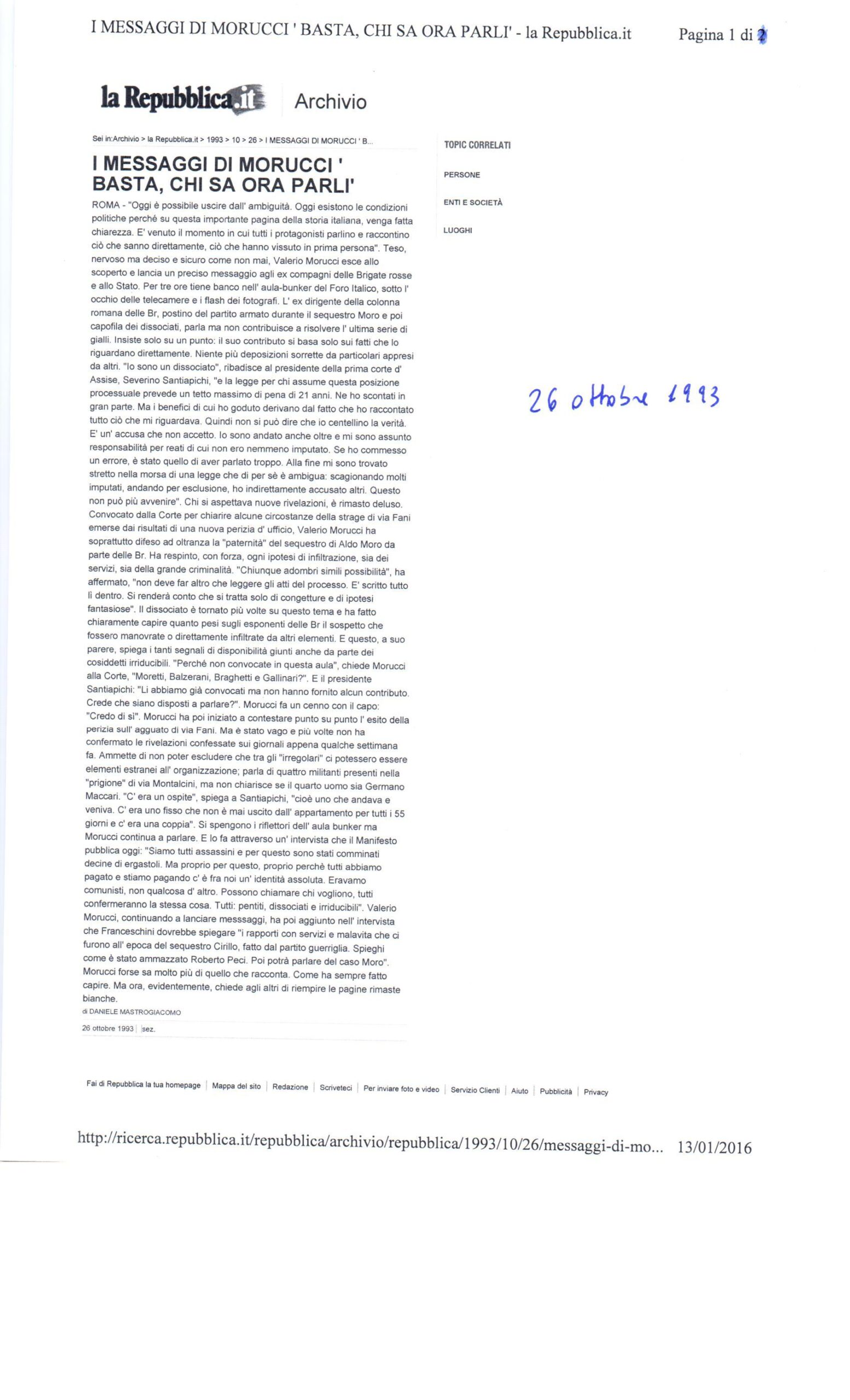 I MESSAGGI DI MORUCCI ' BASTA, CHI SA ORA PARLI' - la Repubblica.it

Pagina 1 di 2

la Repubblica.it Archivio

Sei in:Archivio > la Repubblica.it > 1993 > 10 > 26 > I MESSAGGI DI MORUCCI ' B...

I MESSAGGI DI MORUCCI ' BASTA, CHI SA ORA PARLI'

ROMA - "Oggi è possibile uscire dall' ambiguità. Oggi esistono le condizioni politiche perché su questa importante pagina della storia italiana, venga fatta chiarezza. E' venuto il momento in cui tutti i protagonisti parlino e raccontino ciò che sanno direttamente, ciò che hanno vissuto in prima persona". Teso, nervoso ma deciso e sicuro come non mai, Valerio Morucci esce allo scoperto e lancia un preciso messaggio agli ex compagni delle Brigate rosse e allo Stato. Per tre ore tiene banco nell' aula-bunker del Foro Italico, sotto l' occhio delle telecamere e i flash dei fotografi. L' ex dirigente della colonna romana delle Br, postino del partito armato durante il sequestro Moro e poi capofila dei dissociati, parla ma non contribuisce a risolvere l' ultima serie di gialli. Insiste solo su un punto: il suo contributo si basa solo sui fatti che lo riguardano direttamente. Niente più deposizioni sorrette da particolari appresi da altri. "Io sono un dissociato", ribadisce al presidente della prima corte d' Assise, Severino Santiapichi, "e la legge per chi assume questa posizione processuale prevede un tetto massimo di pena di 21 anni. Ne ho scontati in gran parte. Ma i benefici di cui ho goduto derivano dal fatto che ho raccontato tutto ciò che mi riguardava. Quindi non si può dire che io centellino la verità. E' un' accusa che non accetto. Io sono andato anche oltre e mi sono assunto responsabilità per reati di cui non ero nemmeno imputato. Se ho commesso un errore, è stato quello di aver parlato troppo. Alla fine mi sono trovato stretto nella morsa di una legge che di per sè è ambigua: scagionando molti imputati, andando per esclusione, ho indirettamente accusato altri. Questo non può più avvenire". Chi si aspettava nuove rivelazioni, è rimasto deluso. Convocato dalla Corte per chiarire alcune circostanze della strage di via Fani emerse dai risultati di una nuova perizia d' ufficio, Valerio Morucci ha soprattutto difeso ad oltranza la "paternità" del sequestro di Aldo Moro da parte delle Br. Ha respinto, con forza, ogni ipotesi di infiltrazione, sia dei servizi, sia della grande criminalità. "Chiunque adombri simili possibilità", ha affermato, "non deve far altro che leggere gli atti del processo. E' scritto tutto lì dentro. Si renderà conto che si tratta solo di congetture e di ipotesi fantasiose". Il dissociato è tornato più volte su questo tema e ha fatto chiaramente capire quanto pesi sugli esponenti delle Br il sospetto che fossero manovrate o direttamente infiltrate da altri elementi. E questo, a suo parere, spiega i tanti segnali di disponibilità giunti anche da parte dei cosiddetti irriducibili. "Perché non convocate in questa aula", chiede Morucci alla Corte, "Moretti, Balzerani, Braghetti e Gallinari?". E il presidente Santiapichi: "Li abbiamo già convocati ma non hanno fornito alcun contributo. Crede che siano disposti a parlare?". Morucci fa un cenno con il capo: "Credo di sì". Morucci ha poi iniziato a contestare punto su punto l' esito della perizia sull' agguato di via Fani. Ma è stato vago e più volte non ha confermato le rivelazioni confessate sui giornali appena qualche settimana fa. Ammette di non poter escludere che tra gli "irregolari" ci potessero essere elementi estranei all' organizzazione; parla di quattro militanti presenti nella "prigione" di via Montalcini, ma non chiarisce se il quarto uomo sia Germano Maccari. "C' era un ospite", spiega a Santiapichi, "cioè uno che andava e veniva. C' era uno fisso che non è mai uscito dall' appartamento per tutti i 55 giorni e c' era una coppia". Si spengono i riflettori dell' aula bunker ma Morucci continua a parlare. E lo fa attraverso un' intervista che il Manifesto pubblica oggi: "Siamo tutti assassini e per questo sono stati comminati decine di ergastoli. Ma proprio per questo, proprio perchè tutti abbiamo pagato e stiamo pagando c' è fra noi un' identità assoluta. Eravamo comunisti, non qualcosa d' altro. Possono chiamare chi vogliono, tutti confermeranno la stessa cosa. Tutti: pentiti, dissociati e irriducibili". Valerio Morucci, continuando a lanciare messsaggi, ha poi aggiunto nell' intervista che Franceschini dovrebbe spiegare "i rapporti con servizi e malavita che ci furono all' epoca del sequestro Cirillo, fatto dal partito guerriglia. Spieghi come è stato ammazzato Roberto Peci. Poi potrà parlare del caso Moro". Morucci forse sa molto più di quello che racconta. Come ha sempre fatto capire. Ma ora, evidentemente, chiede agli altri di riempire le pagine rimaste bianche.

di DANIELE MASTROGIACOMO

26 ottobre 1993 | sez.

TOPIC CORRELATI

PERSONE

ENTI E SOCIETÀ

LUOGHI

26 ottobre 1993

Fai di Repubblica la tua homepage | Mappa del sito | Redazione | Scriveteci | Per inviare foto e video | Servizio Clienti | Aiuto | Pubblicità | Privacy

http://ricerca.repubblica.it/repubblica/archivio/repubblica/1993/10/26/messaggi-di-mo... 13/01/2016